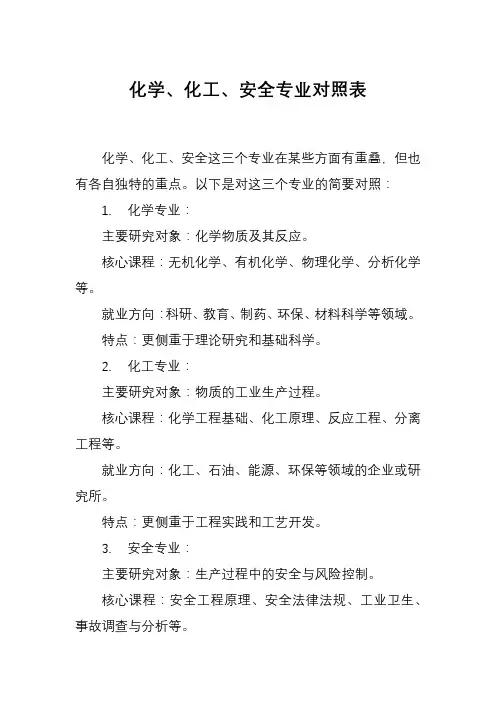 化学、化工、安全专业对照表

化学、化工、安全这三个专业在某些方面有重叠，但也有各自独特的重点。以下是对这三个专业的简要对照：

1. 化学专业：

主要研究对象：化学物质及其反应。

核心课程：无机化学、有机化学、物理化学、分析化学等。

就业方向：科研、教育、制药、环保、材料科学等领域。

特点：更侧重于理论研究和基础科学。

2. 化工专业：

主要研究对象：物质的工业生产过程。

核心课程：化学工程基础、化工原理、反应工程、分离工程等。

就业方向：化工、石油、能源、环保等领域的企业或研究所。

特点：更侧重于工程实践和工艺开发。

3. 安全专业：

主要研究对象：生产过程中的安全与风险控制。

核心课程：安全工程原理、安全法律法规、工业卫生、事故调查与分析等。